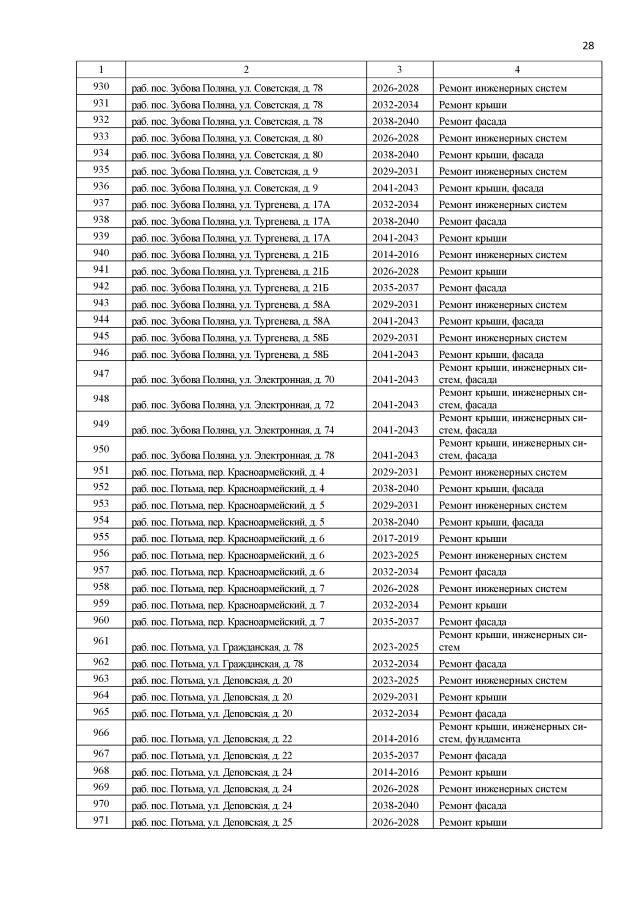 28

| 1 | 2 | 3 | 4 |
|---|---|---|---|
| 930 | раб. пос. Зубова Поляна, ул. Советская, д. 78 | 2026-2028 | Ремонт инженерных систем |
| 931 | раб. пос. Зубова Поляна, ул. Советская, д. 78 | 2032-2034 | Ремонт крыши |
| 932 | раб. пос. Зубова Поляна, ул. Советская, д. 78 | 2038-2040 | Ремонт фасада |
| 933 | раб. пос. Зубова Поляна, ул. Советская, д. 80 | 2026-2028 | Ремонт инженерных систем |
| 934 | раб. пос. Зубова Поляна, ул. Советская, д. 80 | 2038-2040 | Ремонт крыши, фасада |
| 935 | раб. пос. Зубова Поляна, ул. Советская, д. 9 | 2029-2031 | Ремонт инженерных систем |
| 936 | раб. пос. Зубова Поляна, ул. Советская, д. 9 | 2041-2043 | Ремонт крыши, фасада |
| 937 | раб. пос. Зубова Поляна, ул. Тургенева, д. 17А | 2032-2034 | Ремонт инженерных систем |
| 938 | раб. пос. Зубова Поляна, ул. Тургенева, д. 17А | 2038-2040 | Ремонт фасада |
| 939 | раб. пос. Зубова Поляна, ул. Тургенева, д. 17А | 2041-2043 | Ремонт крыши |
| 940 | раб. пос. Зубова Поляна, ул. Тургенева, д. 21Б | 2014-2016 | Ремонт инженерных систем |
| 941 | раб. пос. Зубова Поляна, ул. Тургенева, д. 21Б | 2026-2028 | Ремонт крыши |
| 942 | раб. пос. Зубова Поляна, ул. Тургенева, д. 21Б | 2035-2037 | Ремонт фасада |
| 943 | раб. пос. Зубова Поляна, ул. Тургенева, д. 58А | 2029-2031 | Ремонт инженерных систем |
| 944 | раб. пос. Зубова Поляна, ул. Тургенева, д. 58А | 2041-2043 | Ремонт крыши, фасада |
| 945 | раб. пос. Зубова Поляна, ул. Тургенева, д. 58Б | 2029-2031 | Ремонт инженерных систем |
| 946 | раб. пос. Зубова Поляна, ул. Тургенева, д. 58Б | 2041-2043 | Ремонт крыши, фасада |
| 947 | раб. пос. Зубова Поляна, ул. Электронная, д. 70 | 2041-2043 | Ремонт крыши, инженерных систем, фасада |
| 948 | раб. пос. Зубова Поляна, ул. Электронная, д. 72 | 2041-2043 | Ремонт крыши, инженерных систем, фасада |
| 949 | раб. пос. Зубова Поляна, ул. Электронная, д. 74 | 2041-2043 | Ремонт крыши, инженерных систем, фасада |
| 950 | раб. пос. Зубова Поляна, ул. Электронная, д. 78 | 2041-2043 | Ремонт крыши, инженерных систем, фасада |
| 951 | раб. пос. Потьма, пер. Красноармейский, д. 4 | 2029-2031 | Ремонт инженерных систем |
| 952 | раб. пос. Потьма, пер. Красноармейский, д. 4 | 2038-2040 | Ремонт крыши, фасада |
| 953 | раб. пос. Потьма, пер. Красноармейский, д. 5 | 2029-2031 | Ремонт инженерных систем |
| 954 | раб. пос. Потьма, пер. Красноармейский, д. 5 | 2038-2040 | Ремонт крыши, фасада |
| 955 | раб. пос. Потьма, пер. Красноармейский, д. 6 | 2017-2019 | Ремонт крыши |
| 956 | раб. пос. Потьма, пер. Красноармейский, д. 6 | 2023-2025 | Ремонт инженерных систем |
| 957 | раб. пос. Потьма, пер. Красноармейский, д. 6 | 2032-2034 | Ремонт фасада |
| 958 | раб. пос. Потьма, пер. Красноармейский, д. 7 | 2026-2028 | Ремонт инженерных систем |
| 959 | раб. пос. Потьма, пер. Красноармейский, д. 7 | 2032-2034 | Ремонт крыши |
| 960 | раб. пос. Потьма, пер. Красноармейский, д. 7 | 2035-2037 | Ремонт фасада |
| 961 | раб. пос. Потьма, ул. Гражданская, д. 78 | 2023-2025 | Ремонт крыши, инженерных систем |
| 962 | раб. пос. Потьма, ул. Гражданская, д. 78 | 2032-2034 | Ремонт фасада |
| 963 | раб. пос. Потьма, ул. Деповская, д. 20 | 2023-2025 | Ремонт инженерных систем |
| 964 | раб. пос. Потьма, ул. Деповская, д. 20 | 2029-2031 | Ремонт крыши |
| 965 | раб. пос. Потьма, ул. Деповская, д. 20 | 2032-2034 | Ремонт фасада |
| 966 | раб. пос. Потьма, ул. Деповская, д. 22 | 2014-2016 | Ремонт крыши, инженерных систем, фундамента |
| 967 | раб. пос. Потьма, ул. Деповская, д. 22 | 2035-2037 | Ремонт фасада |
| 968 | раб. пос. Потьма, ул. Деповская, д. 24 | 2014-2016 | Ремонт крыши |
| 969 | раб. пос. Потьма, ул. Деповская, д. 24 | 2026-2028 | Ремонт инженерных систем |
| 970 | раб. пос. Потьма, ул. Деповская, д. 24 | 2038-2040 | Ремонт фасада |
| 971 | раб. пос. Потьма, ул. Деповская, д. 25 | 2026-2028 | Ремонт крыши |